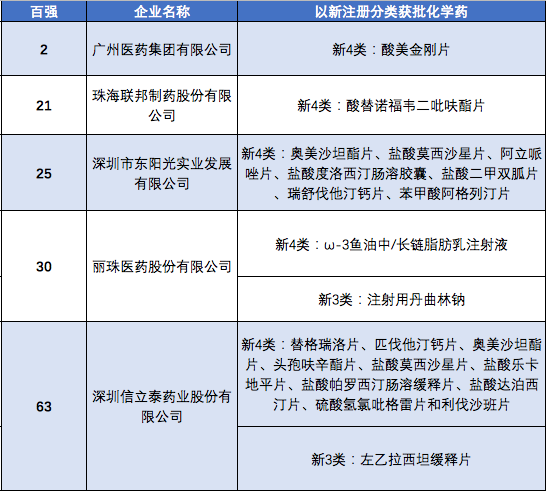 | 百强 | 企业名称 | 以新注册分类获批化学药 |
|---|---|---|
| 2 | 广州医药集团有限公司 | 新4类：酸美金刚片 |
| 21 | 珠海联邦制药股份有限公司 | 新4类：酸替诺福韦二吡呋酯片 |
| 25 | 深圳市东阳光实业发展有限公司 | 新4类：奥美沙坦酯片、盐酸莫西沙星片、阿立哌唑片、盐酸度洛西汀肠溶胶囊、盐酸二甲双胍片、瑞舒伐他汀钙片、苯甲酸阿格列汀片 |
| 30 | 丽珠医药股份有限公司 | 新4类：ω-3鱼油中/长链脂肪乳注射液 |
| | | 新3类：注射用丹曲林钠 |
| 63 | 深圳信立泰药业股份有限公司 | 新4类：替格瑞洛片、匹伐他汀钙片、奥美沙坦酯片、头孢呋辛酯片、盐酸莫西沙星片、盐酸乐卡地平片、盐酸帕罗西汀肠溶缓释片、盐酸达泊西汀片、硫酸氢氯吡格雷片和利伐沙班片 |
| | | 新3类：左乙拉西坦缓释片 |